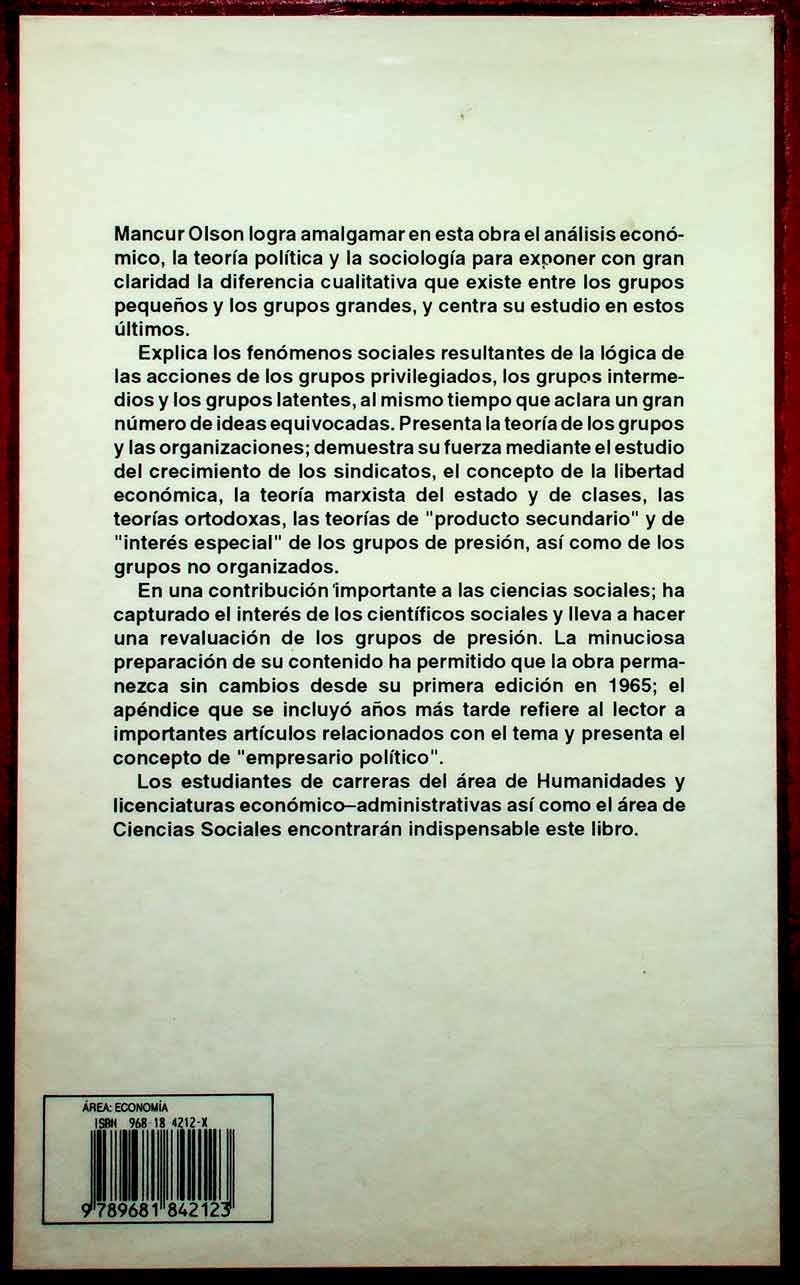 Mancur Olson logra amalgamar en esta obra el análisis económico, la teoría política y la sociología para exponer con gran claridad la diferencia cualitativa que existe entre los grupos pequeños y los grupos grandes, y centra su estudio en estos últimos.

Explica los fenómenos sociales resultantes de la lógica de las acciones de los grupos privilegiados, los grupos intermedios y los grupos latentes, al mismo tiempo que aclara un gran número de ideas equivocadas. Presenta la teoría de los grupos y las organizaciones; demuestra su fuerza mediante el estudio del crecimiento de los sindicatos, el concepto de la libertad económica, la teoría marxista del estado y de clases, las teorías ortodoxas, las teorías de "producto secundario" y de "interés especial" de los grupos de presión, así como de los grupos no organizados.

En una contribución importante a las ciencias sociales; ha capturado el interés de los científicos sociales y lleva a hacer una revaluación de los grupos de presión. La minuciosa preparación de su contenido ha permitido que la obra permanezca sin cambios desde su primera edición en 1965; el apéndice que se incluyó años más tarde refiere al lector a importantes artículos relacionados con el tema y presenta el concepto de "empresario político".

Los estudiantes de carreras del área de Humanidades y licenciaturas económico–administrativas así como el área de Ciencias Sociales encontrarán indispensable este libro.

ÁREA: ECONOMÍA
ISBN 968 18 4212-X
9 789681 842123